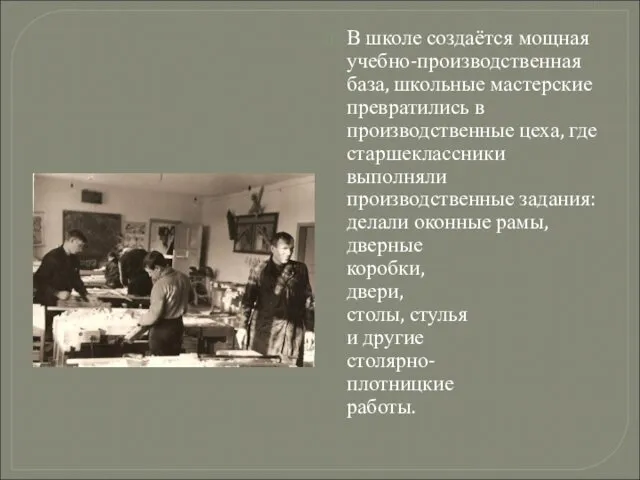 В школе создаётся мощная учебно-производственная база, школьные мастерские превратились в производственные цеха, где старшеклассники выполняли производственные задания: делали оконные рамы, дверные коробки, двери, столы, стулья и другие столярно-плотницкие работы.